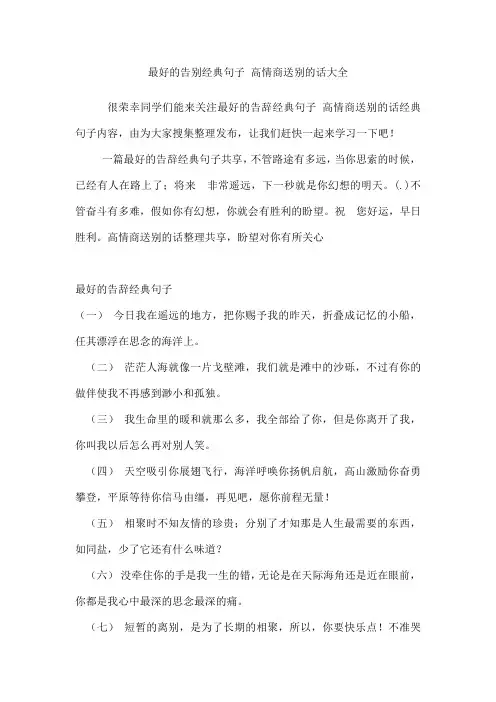 最好的告别经典句子 高情商送别的话大全

很荣幸同学们能来关注最好的告辞经典句子 高情商送别的话经典句子内容，由为大家搜集整理发布，让我们赶快一起来学习一下吧！

一篇最好的告辞经典句子共享，不管路途有多远，当你思索的时候，已经有人在路上了；将来 非常遥远，下一秒就是你幻想的明天。(.)不管奋斗有多难，假如你有幻想，你就会有胜利的盼望。祝 您好运，早日胜利。高情商送别的话整理共享，盼望对你有所关心

最好的告辞经典句子

（一） 今日我在遥远的地方，把你赐予我的昨天，折叠成记忆的小船，任其漂浮在思念的海洋上。

（二） 茫茫人海就像一片戈壁滩，我们就是滩中的沙砾，不过有你的做伴使我不再感到渺小和孤独。

（三） 我生命里的暖和就那么多，我全部给了你，但是你离开了我，你叫我以后怎么再对别人笑。

（四） 天空吸引你展翅飞行，海洋呼唤你扬帆启航，高山激励你奋勇攀登，平原等待你信马由缰，再见吧，愿你前程无量！

（五） 相聚时不知友情的珍贵；分别了才知那是人生最需要的东西，如同盐，少了它还有什么味道？

（六） 没牵住你的手是我一生的错，无论是在天际海角还是近在眼前，你都是我心中最深的思念最深的痛。

（七） 短暂的离别，是为了长期的相聚，所以，你要快乐点！不准哭